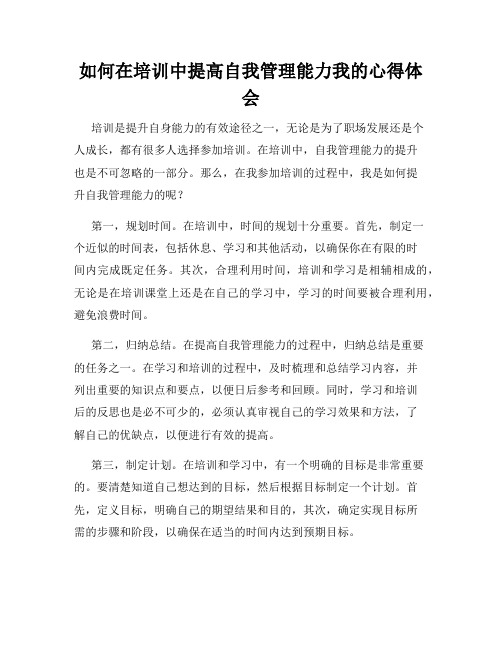 如何在培训中提高自我管理能力我的心得体会

培训是提升自身能力的有效途径之一，无论是为了职场发展还是个人成长，都有很多人选择参加培训。在培训中，自我管理能力的提升也是不可忽略的一部分。那么，在我参加培训的过程中，我是如何提升自我管理能力的呢？

第一，规划时间。在培训中，时间的规划十分重要。首先，制定一个近似的时间表，包括休息、学习和其他活动，以确保你在有限的时间内完成既定任务。其次，合理利用时间，培训和学习是相辅相成的，无论是在培训课堂上还是在自己的学习中，学习的时间要被合理利用，避免浪费时间。

第二，归纳总结。在提高自我管理能力的过程中，归纳总结是重要的任务之一。在学习和培训的过程中，及时梳理和总结学习内容，并列出重要的知识点和要点，以便日后参考和回顾。同时，学习和培训后的反思也是必不可少的，必须认真审视自己的学习效果和方法，了解自己的优缺点，以便进行有效的提高。

第三，制定计划。在培训和学习中，有一个明确的目标是非常重要的。要清楚知道自己想达到的目标，然后根据目标制定一个计划。首先，定义目标，明确自己的期望结果和目的，其次，确定实现目标所需的步骤和阶段，以确保在适当的时间内达到预期目标。